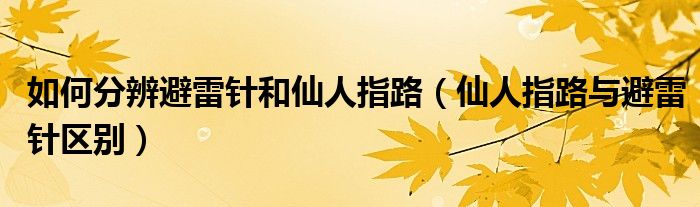 如何分辨避雷针和仙人指路（仙人指路与避雷针区别）